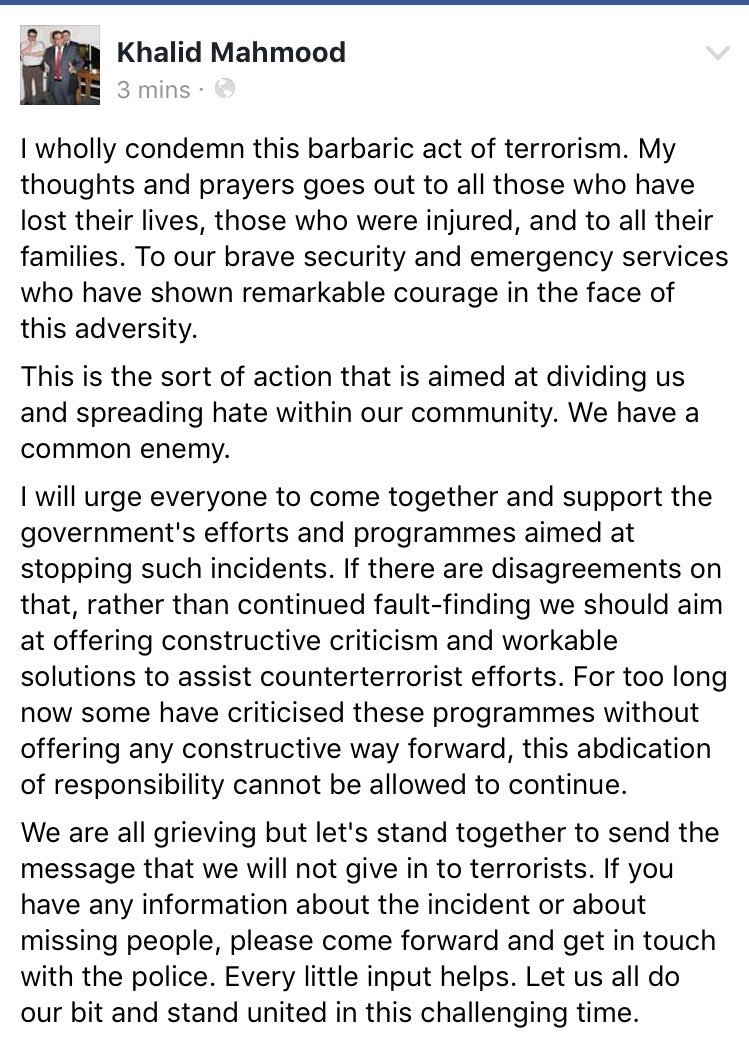 Khalid Mahmood
3 mins ·

I wholly condemn this barbaric act of terrorism. My thoughts and prayers goes out to all those who have lost their lives, those who were injured, and to all their families. To our brave security and emergency services who have shown remarkable courage in the face of this adversity.

This is the sort of action that is aimed at dividing us and spreading hate within our community. We have a common enemy.

I will urge everyone to come together and support the government's efforts and programmes aimed at stopping such incidents. If there are disagreements on that, rather than continued fault-finding we should aim at offering constructive criticism and workable solutions to assist counterterrorist efforts. For too long now some have criticised these programmes without offering any constructive way forward, this abdication of responsibility cannot be allowed to continue.

We are all grieving but let's stand together to send the message that we will not give in to terrorists. If you have any information about the incident or about missing people, please come forward and get in touch with the police. Every little input helps. Let us all do our bit and stand united in this challenging time.